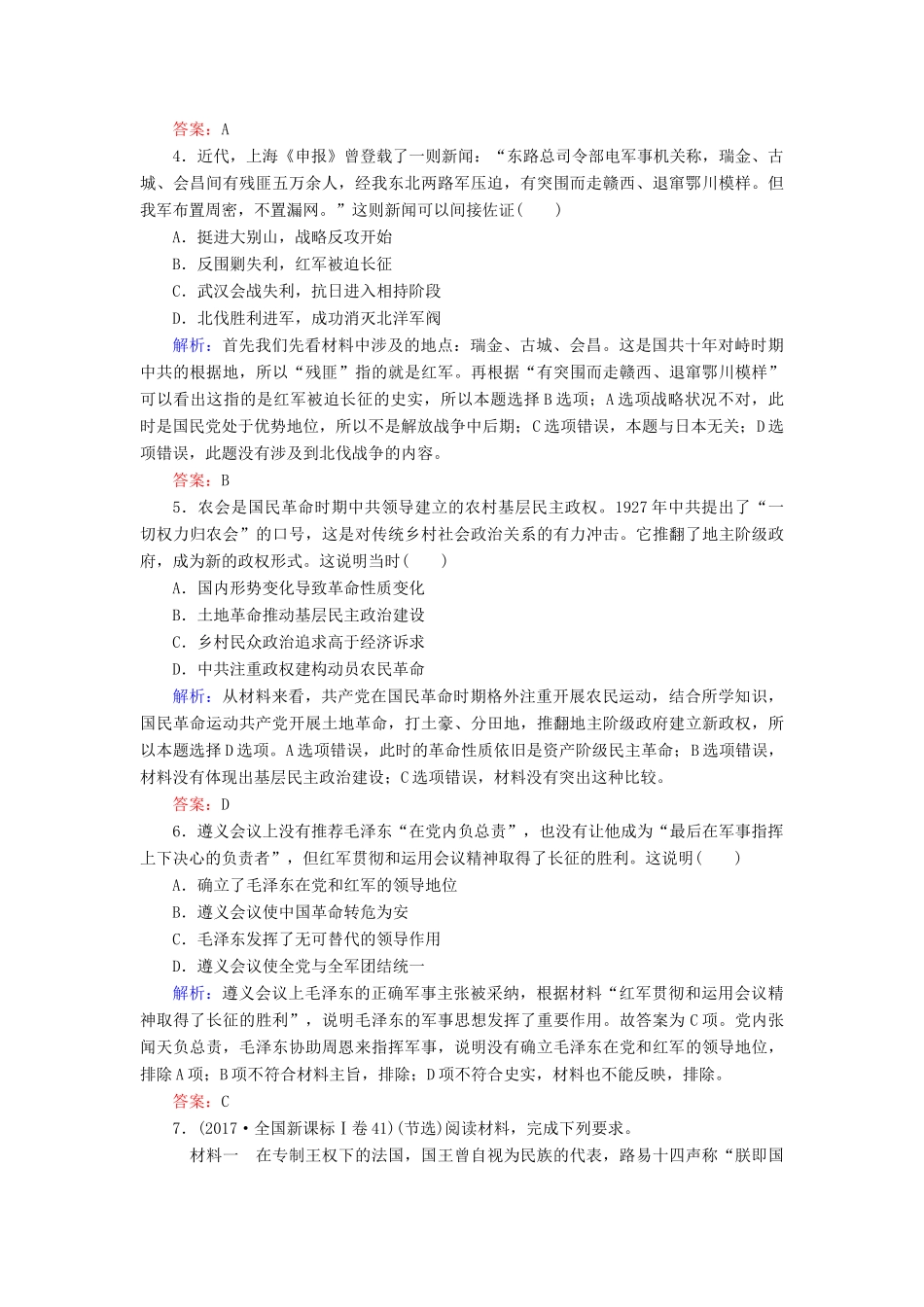 答案：A

4．近代，上海《申报》曾登载了一则新闻：“东路总司令部电军事机关称，瑞金、古城、会昌间有残匪五万余人，经我东北两路军压迫，有突围而走赣西、退窜鄂川模样。但我军布置周密，不置漏网。”这则新闻可以间接佐证(　　)

A．挺进大别山，战略反攻开始

B．反围剿失利，红军被迫长征

C．武汉会战失利，抗日进入相持阶段

D．北伐胜利进军，成功消灭北洋军阀

解析：首先我们先看材料中涉及的地点：瑞金、古城、会昌。这是国共十年对峙时期中共的根据地，所以“残匪”指的就是红军。再根据“有突围而走赣西、退窜鄂川模样”可以看出这指的是红军被迫长征的史实，所以本题选择B选项；A选项战略状况不对，此时是国民党处于优势地位，所以不是解放战争中后期；C选项错误，本题与日本无关；D选项错误，此题没有涉及到北伐战争的内容。

答案：B

5．农会是国民革命时期中共领导建立的农村基层民主政权。1927年中共提出了“一切权力归农会”的口号，这是对传统乡村社会政治关系的有力冲击。它推翻了地主阶级政府，成为新的政权形式。这说明当时(　　)

A．国内形势变化导致革命性质变化

B．土地革命推动基层民主政治建设

C．乡村民众政治追求高于经济诉求

D．中共注重政权建构动员农民革命

解析：从材料来看，共产党在国民革命时期格外注重开展农民运动，结合所学知识，国民革命运动共产党开展土地革命，打土豪、分田地，推翻地主阶级政府建立新政权，所以本题选择D选项。A选项错误，此时的革命性质依旧是资产阶级民主革命；B选项错误，材料没有体现出基层民主政治建设；C选项错误，材料没有突出这种比较。

答案：D

6．遵义会议上没有推荐毛泽东“在党内负总责”，也没有让他成为“最后在军事指挥上下决心的负责者”，但红军贯彻和运用会议精神取得了长征的胜利。这说明(　　)

A．确立了毛泽东在党和红军的领导地位

B．遵义会议使中国革命转危为安

C．毛泽东发挥了无可替代的领导作用

D．遵义会议使全党与全军团结统一

解析：遵义会议上毛泽东的正确军事主张被采纳，根据材料“红军贯彻和运用会议精神取得了长征的胜利”，说明毛泽东的军事思想发挥了重要作用。故答案为C项。党内张闻天负总责，毛泽东协助周恩来指挥军事，说明没有确立毛泽东在党和红军的领导地位，排除A项；B项不符合材料主旨，排除；D项不符合史实，材料也不能反映，排除。

答案：C

7．(2017·全国新课标Ⅰ卷41)(节选)阅读材料，完成下列要求。

材料一　在专制王权下的法国，国王曾自视为民族的代表，路易十四声称“朕即国